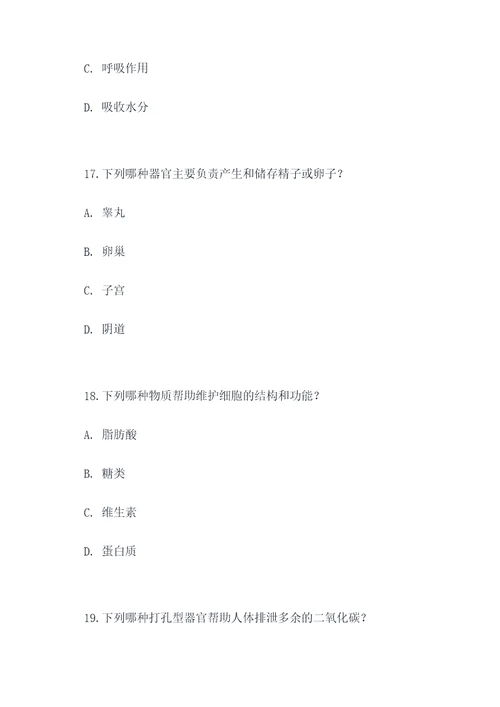 C. 呼吸作用

D. 吸收水分

17. 下列哪种器官主要负责产生和储存精子或卵子？

A. 睾丸

B. 卵巢

C. 子宫

D. 阴道

18. 下列哪种物质帮助维护细胞的结构和功能？

A. 脂肪酸

B. 糖类

C. 维生素

D. 蛋白质

19. 下列哪种打孔型器官帮助人体排泄多余的二氧化碳？